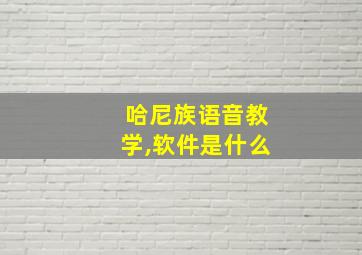 哈尼族语音教学,软件是什么